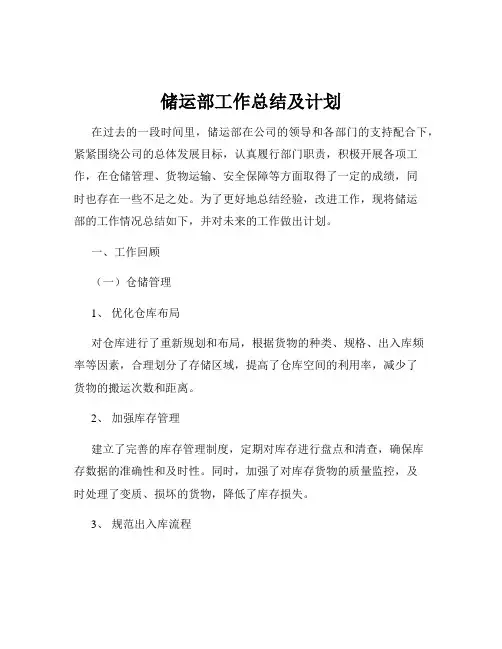 储运部工作总结及计划

在过去的一段时间里，储运部在公司的领导和各部门的支持配合下，紧紧围绕公司的总体发展目标，认真履行部门职责，积极开展各项工作，在仓储管理、货物运输、安全保障等方面取得了一定的成绩，同时也存在一些不足之处。为了更好地总结经验，改进工作，现将储运部的工作情况总结如下，并对未来的工作做出计划。

一、工作回顾

（一）仓储管理

1、 优化仓库布局

对仓库进行了重新规划和布局，根据货物的种类、规格、出入库频率等因素，合理划分了存储区域，提高了仓库空间的利用率，减少了货物的搬运次数和距离。

2、 加强库存管理

建立了完善的库存管理制度，定期对库存进行盘点和清查，确保库存数据的准确性和及时性。同时，加强了对库存货物的质量监控，及时处理了变质、损坏的货物，降低了库存损失。

3、 规范出入库流程